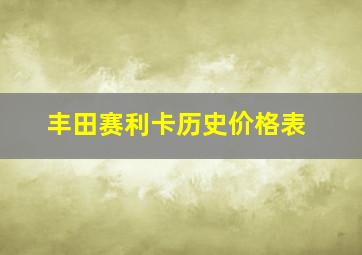 丰田赛利卡历史价格表